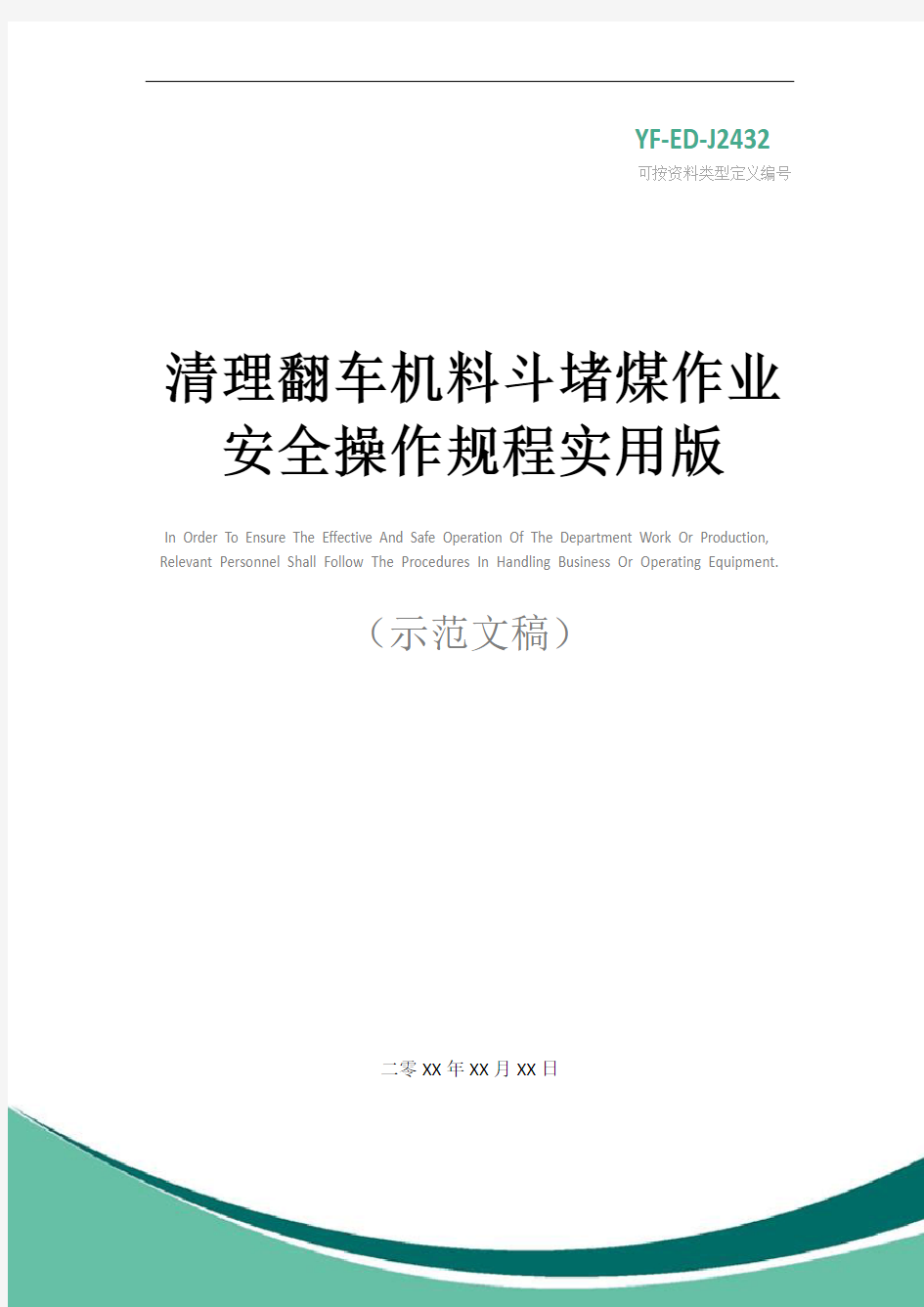 YF-ED-J2432
可按资料类型定义编号

清理翻车机料斗堵煤作业安全操作规程实用版

In Order To Ensure The Effective And Safe Operation Of The Department Work Or Production, Relevant Personnel Shall Follow The Procedures In Handling Business Or Operating Equipment.

（示范文稿）

二零XX年XX月XX日